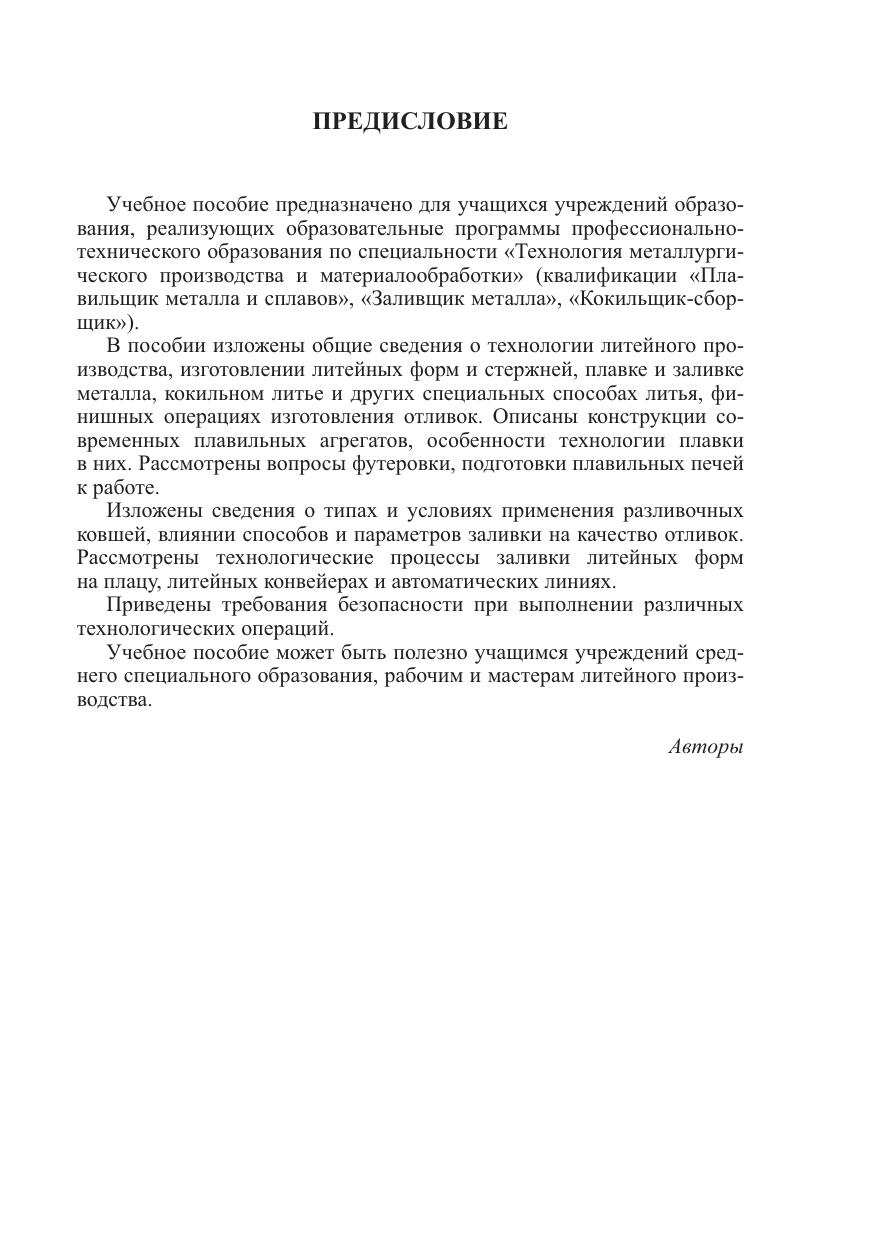 ПРЕДИСЛОВИЕ

Учебное пособие предназначено для учащихся учреждений образования, реализующих образовательные программы профессионально-технического образования по специальности «Технология металлургического производства и материалообработки» (квалификации «Плавильщик металла и сплавов», «Заливщик металла», «Кокильщик-сборщик»).

В пособии изложены общие сведения о технологии литейного производства, изготовлении литейных форм и стержней, плавке и заливке металла, кокильном литье и других специальных способах литья, финишных операциях изготовления отливок. Описаны конструкции современных плавильных агрегатов, особенности технологии плавки в них. Рассмотрены вопросы футеровки, подготовки плавильных печей к работе.

Изложены сведения о типах и условиях применения разливочных ковшей, влиянии способов и параметров заливки на качество отливок. Рассмотрены технологические процессы заливки литейных форм на плацу, литейных конвейерах и автоматических линиях.

Приведены требования безопасности при выполнении различных технологических операций.

Учебное пособие может быть полезно учащимся учреждений среднего специального образования, рабочим и мастерам литейного производства.

Авторы